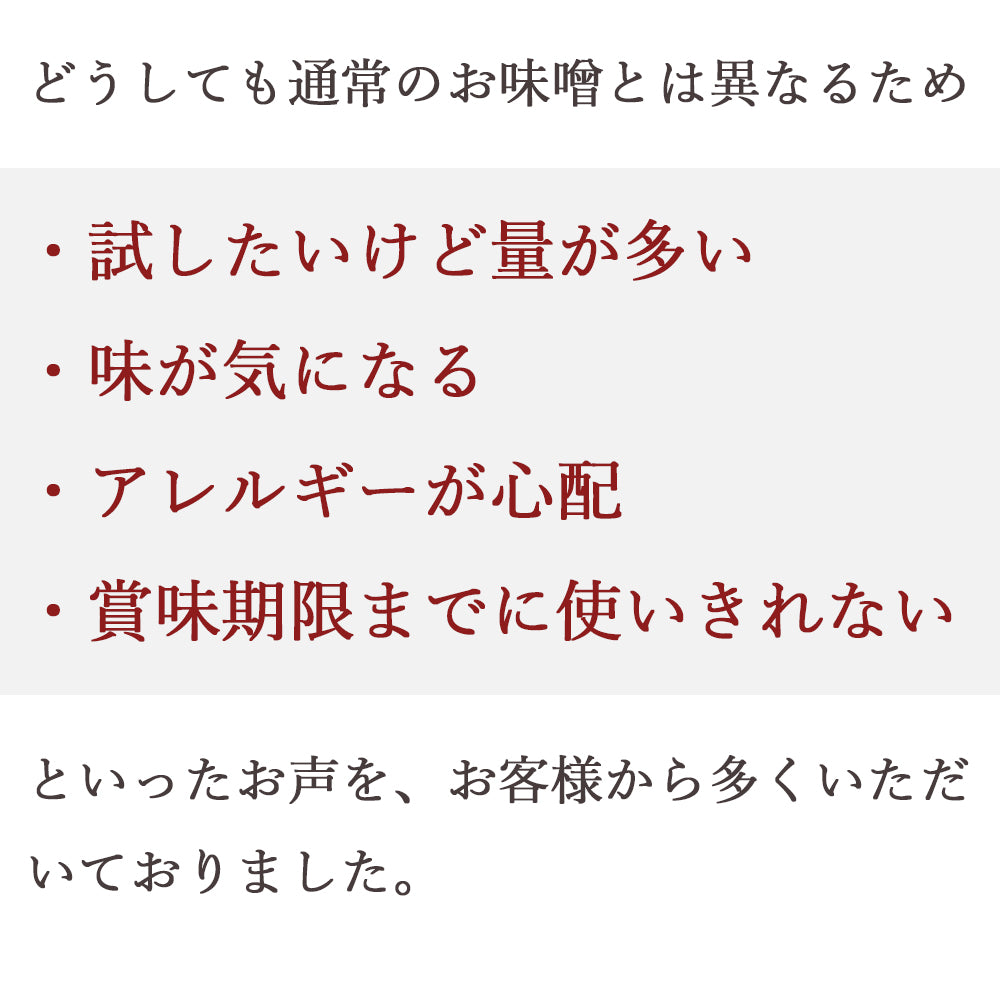 どうしても通常のお味噌とは異なるため

・試したいけど量が多い
・味が気になる
・アレルギーが心配
・賞味期限までに使いきれない

といったお声を、お客様から多くいただいておりました。